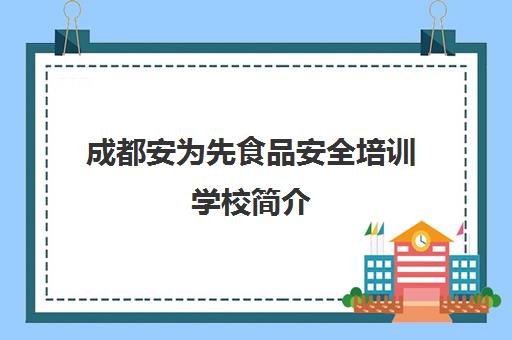 成都安为先食品安全培训学校简介